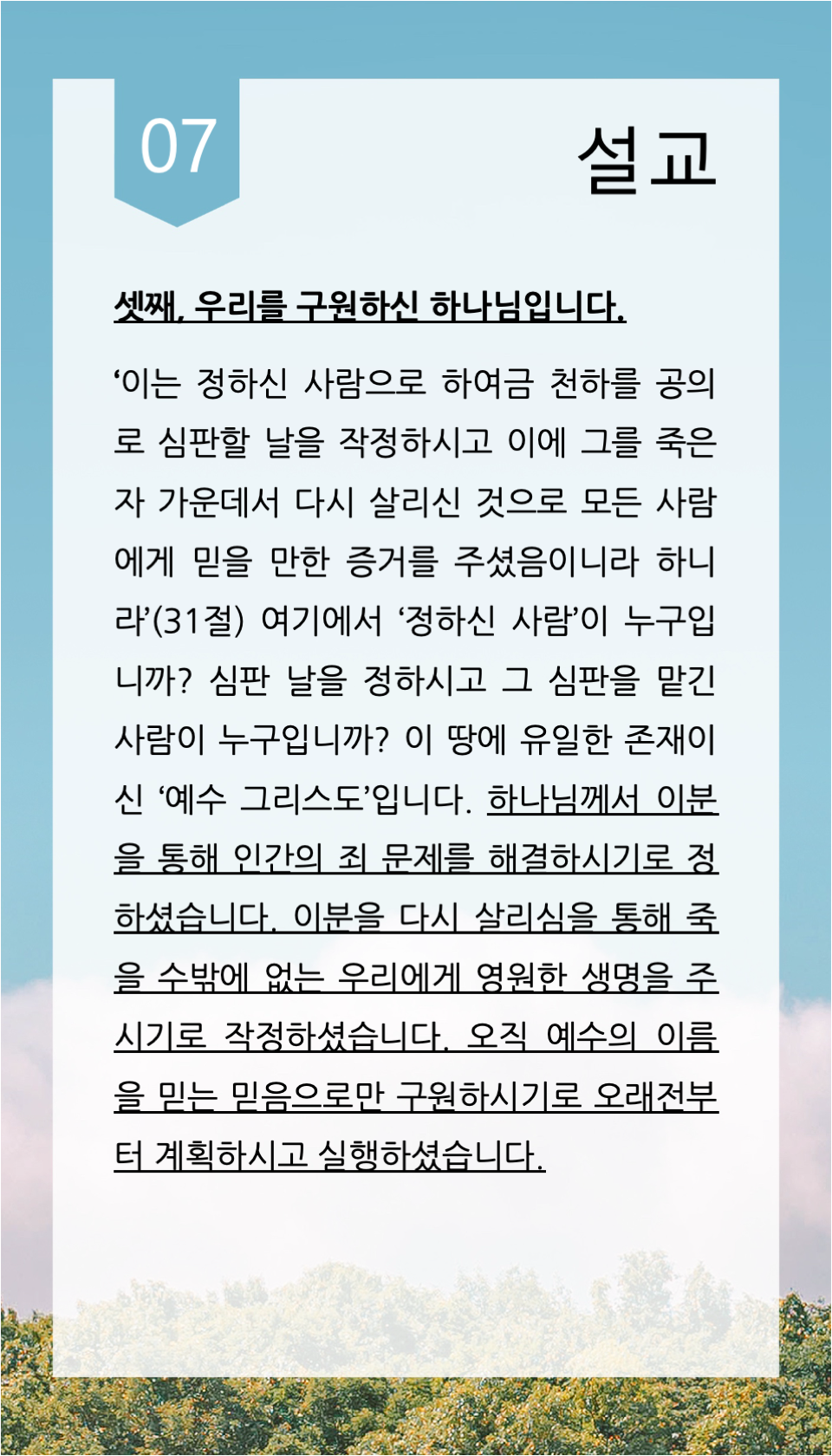 07

설교

셋째, 우리를 구원하신 하나님입니다.

‘이는 정하신 사람으로 하여금 천하를 공의로 심판할 날을 작정하시고 이에 그를 죽은 자 가운데서 다시 살리신 것으로 모든 사람에게 믿을 만한 증거를 주셨음이니라 하니라’(31절) 여기에서 ‘정하신 사람’이 누구입니까? 심판 날을 정하시고 그 심판을 맡긴 사람이 누구입니까? 이 땅에 유일한 존재이신 ‘예수 그리스도’입니다. 하나님께서 이분을 통해 인간의 죄 문제를 해결하시기로 정하셨습니다. 이분을 다시 살리심을 통해 죽을 수밖에 없는 우리에게 영원한 생명을 주시기로 작정하셨습니다. 오직 예수의 이름을 믿는 믿음으로만 구원하시기로 오래전부터 계획하시고 실행하셨습니다.